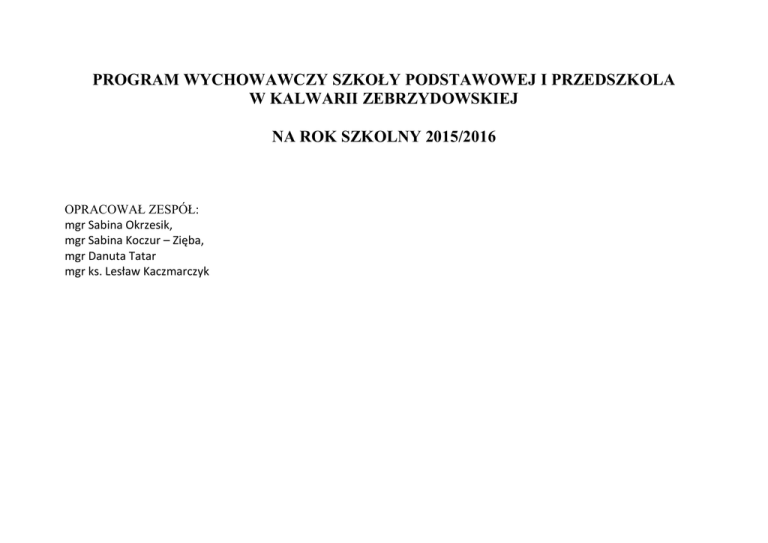 PROGRAM WYCHOWAWCZY SZKOŁY PODSTAWOWEJ I PRZEDSZKOLA
W KALWARII ZEBRZYDOWSKIEJ

NA ROK SZKOLNY 2015/2016

OPRACOWAŁ ZESPÓŁ:
mgr Sabina Okrzesik,
mgr Sabina Koczur – Zięba,
mgr Danuta Tatar
mgr ks. Lesław Kaczmarczyk